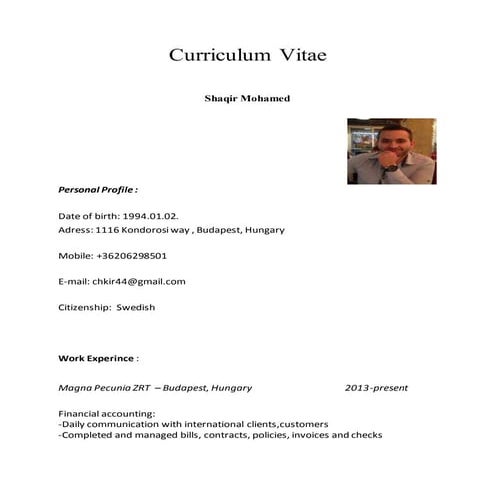 Curriculum Vitae

Shaqir Mohamed

Personal Profile :

Date of birth: 1994.01.02.
Adress: 1116 Kondorosi way , Budapest, Hungary

Mobile: +36206298501

E-mail: chkir44@gmail.com

Citizenship: Swedish

Work Experince :

Magna Pecunia ZRT – Budapest, Hungary 2013-present

Financial accounting:
-Daily communication with international clients,customers
-Completed and managed bills, contracts, policies, invoices and checks